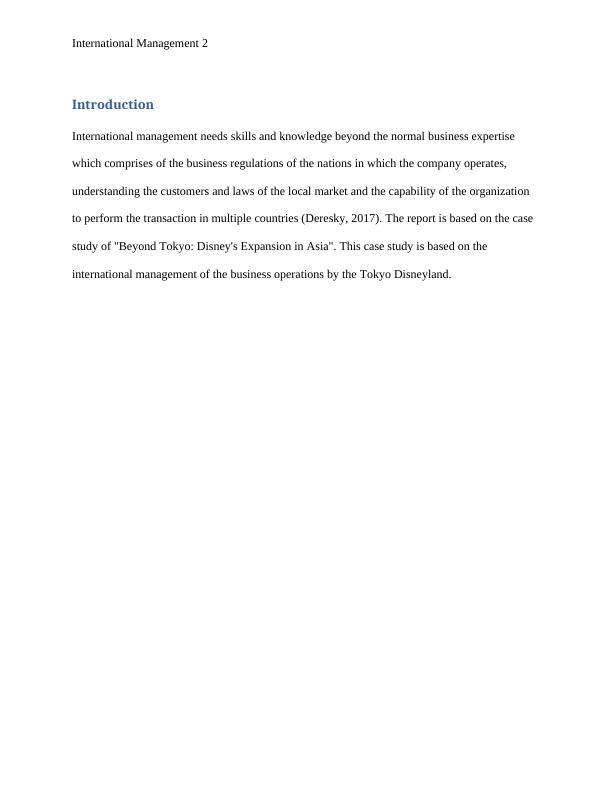 International Management 2

Introduction

International management needs skills and knowledge beyond the normal business expertise which comprises of the business regulations of the nations in which the company operates, understanding the customers and laws of the local market and the capability of the organization to perform the transaction in multiple countries (Deresky, 2017). The report is based on the case study of "Beyond Tokyo: Disney's Expansion in Asia". This case study is based on the international management of the business operations by the Tokyo Disneyland.